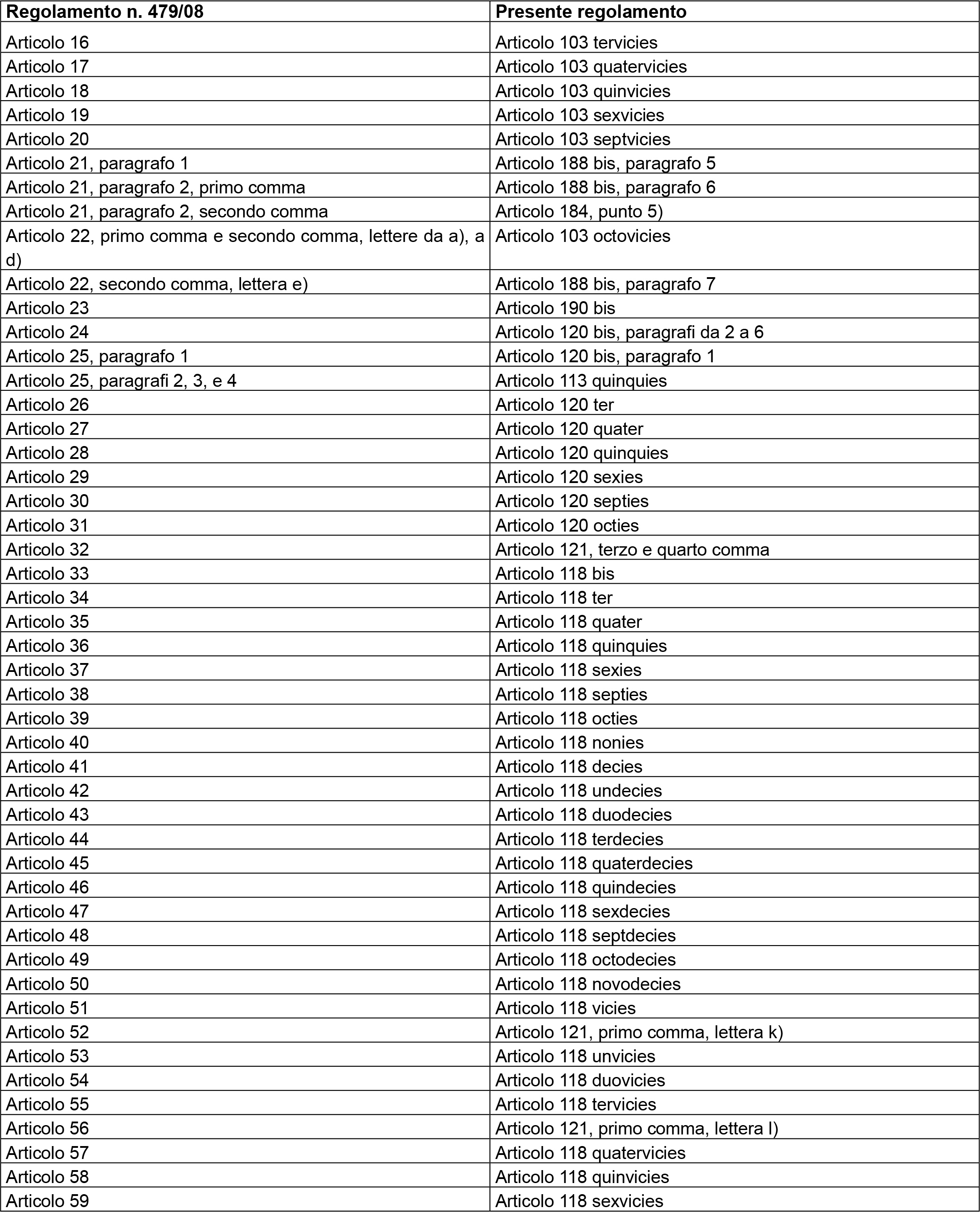 | Regolamento n. 479/08 | Presente regolamento |
|---|---|
| Articolo 16 | Articolo 103 tervicies |
| Articolo 17 | Articolo 103 quatervicies |
| Articolo 18 | Articolo 103 quinvicies |
| Articolo 19 | Articolo 103 sexvicies |
| Articolo 20 | Articolo 103 septvicies |
| Articolo 21, paragrafo 1 | Articolo 188 bis, paragrafo 5 |
| Articolo 21, paragrafo 2, primo comma | Articolo 188 bis, paragrafo 6 |
| Articolo 21, paragrafo 2, secondo comma | Articolo 184, punto 5) |
| Articolo 22, primo comma e secondo comma, lettere da a), a d) | Articolo 103 octovicies |
| Articolo 22, secondo comma, lettera e) | Articolo 188 bis, paragrafo 7 |
| Articolo 23 | Articolo 190 bis |
| Articolo 24 | Articolo 120 bis, paragrafi da 2 a 6 |
| Articolo 25, paragrafo 1 | Articolo 120 bis, paragrafo 1 |
| Articolo 25, paragrafi 2, 3, e 4 | Articolo 113 quinquies |
| Articolo 26 | Articolo 120 ter |
| Articolo 27 | Articolo 120 quater |
| Articolo 28 | Articolo 120 quinquies |
| Articolo 29 | Articolo 120 sexies |
| Articolo 30 | Articolo 120 septies |
| Articolo 31 | Articolo 120 octies |
| Articolo 32 | Articolo 121, terzo e quarto comma |
| Articolo 33 | Articolo 118 bis |
| Articolo 34 | Articolo 118 ter |
| Articolo 35 | Articolo 118 quater |
| Articolo 36 | Articolo 118 quinquies |
| Articolo 37 | Articolo 118 sexies |
| Articolo 38 | Articolo 118 septies |
| Articolo 39 | Articolo 118 octies |
| Articolo 40 | Articolo 118 nonies |
| Articolo 41 | Articolo 118 decies |
| Articolo 42 | Articolo 118 undecies |
| Articolo 43 | Articolo 118 duodecies |
| Articolo 44 | Articolo 118 terdecies |
| Articolo 45 | Articolo 118 quaterdecies |
| Articolo 46 | Articolo 118 quindecies |
| Articolo 47 | Articolo 118 sexdecies |
| Articolo 48 | Articolo 118 septdecies |
| Articolo 49 | Articolo 118 octodecies |
| Articolo 50 | Articolo 118 novodecies |
| Articolo 51 | Articolo 118 vicies |
| Articolo 52 | Articolo 121, primo comma, lettera k) |
| Articolo 53 | Articolo 118 unvicies |
| Articolo 54 | Articolo 118 duovicies |
| Articolo 55 | Articolo 118 tervicies |
| Articolo 56 | Articolo 121, primo comma, lettera l) |
| Articolo 57 | Articolo 118 quatervicies |
| Articolo 58 | Articolo 118 quinvicies |
| Articolo 59 | Articolo 118 sexvicies |